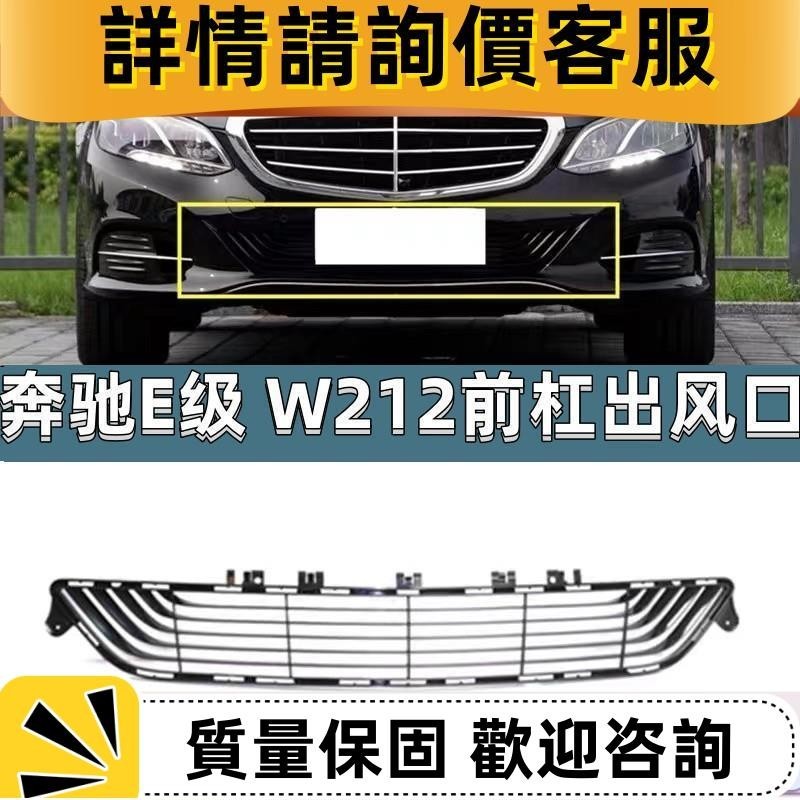 詳情請詢價客服

奔驰E级 W212前杠出风口

質量保固 歡迎咨詢